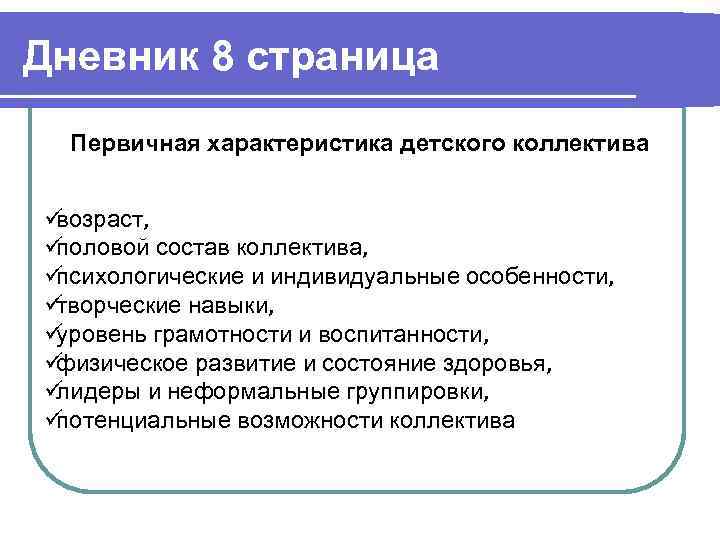 Дневник 8 страница

Первичная характеристика детского коллектива

✓возраст,
✓половой состав коллектива,
✓психологические и индивидуальные особенности,
✓творческие навыки,
✓уровень грамотности и воспитанности,
✓физическое развитие и состояние здоровья,
✓лидеры и неформальные группировки,
✓потенциальные возможности коллектива